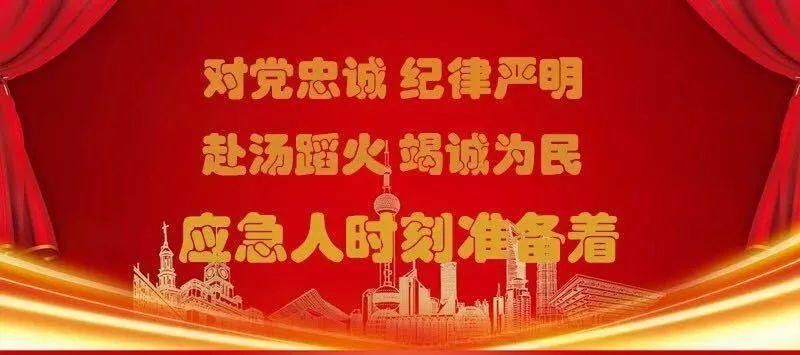 对党忠诚 纪律严明
赴汤蹈火 竭诚为民
应急人时刻准备着